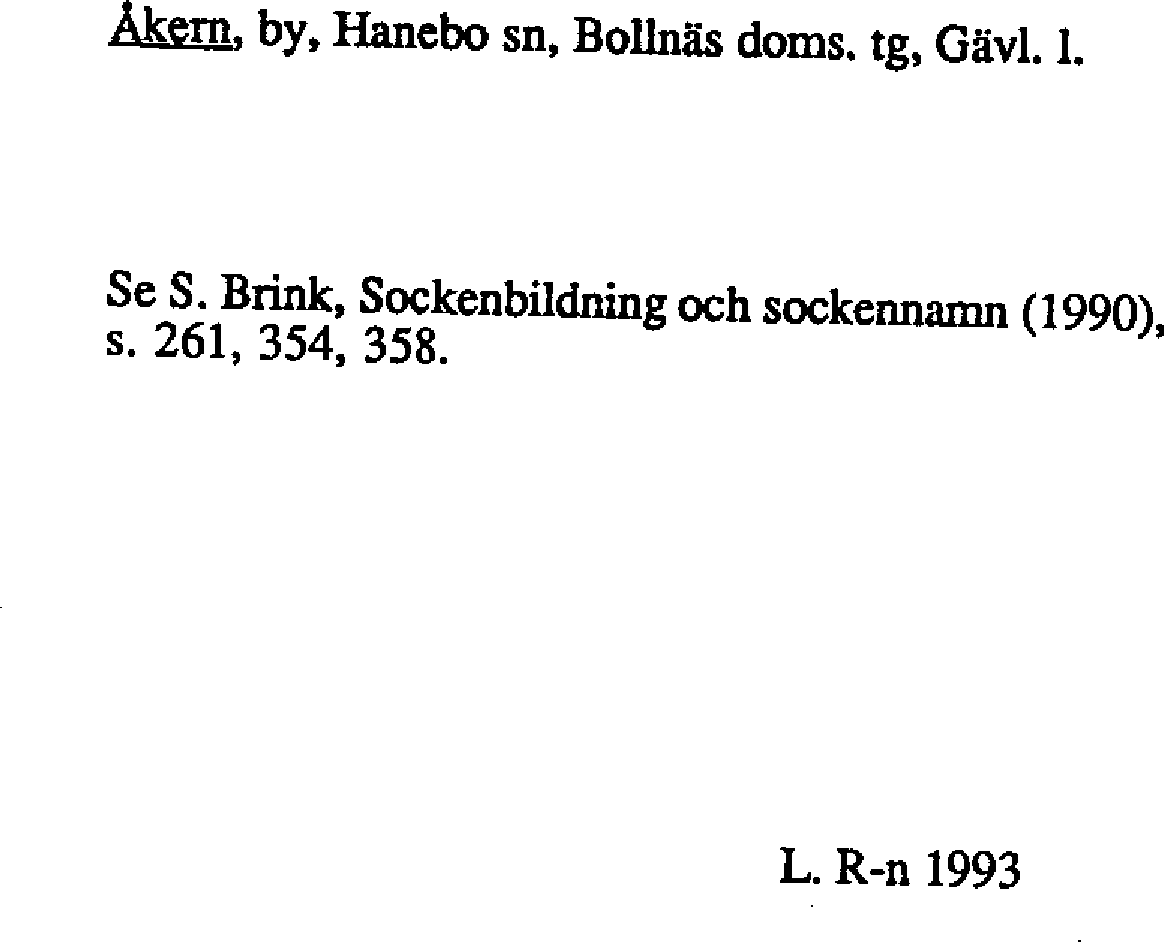 Åkern, by, Hanebo sn, Bollnäs doms. tg, Gävl. l.

Se S. Brink, Sockenbildning och sockennamn (1990), s. 261, 354, 358.

L. R-n 1993